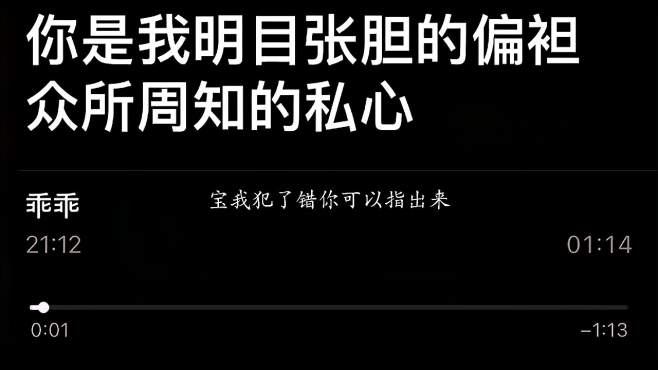 你是我明目张胆的偏袒
众所周知的私心

乖乖

宝我犯了错你可以指出来

21:12

01:14

0:01

−1:13